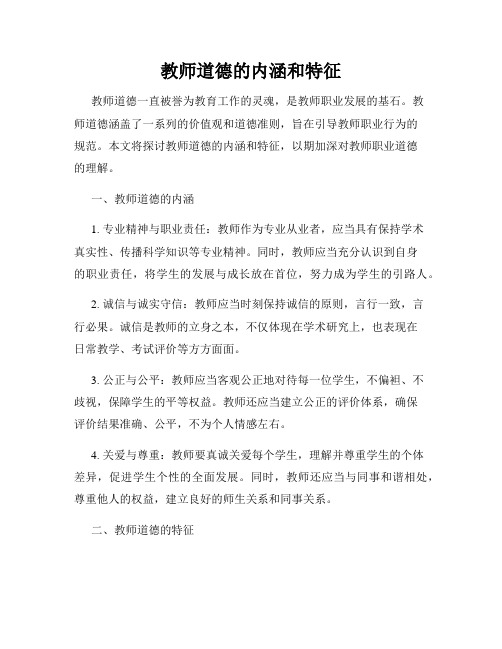 教师道德的内涵和特征

教师道德一直被誉为教育工作的灵魂，是教师职业发展的基石。教师道德涵盖了一系列的价值观和道德准则，旨在引导教师职业行为的规范。本文将探讨教师道德的内涵和特征，以期加深对教师职业道德的理解。

一、教师道德的内涵

1. 专业精神与职业责任：教师作为专业从业者，应当具有保持学术真实性、传播科学知识等专业精神。同时，教师应当充分认识到自身的职业责任，将学生的发展与成长放在首位，努力成为学生的引路人。

2. 诚信与诚实守信：教师应当时刻保持诚信的原则，言行一致，言行必果。诚信是教师的立身之本，不仅体现在学术研究上，也表现在日常教学、考试评价等方方面面。

3. 公正与公平：教师应当客观公正地对待每一位学生，不偏袒、不歧视，保障学生的平等权益。教师还应当建立公正的评价体系，确保评价结果准确、公平，不为个人情感左右。

4. 关爱与尊重：教师要真诚关爱每个学生，理解并尊重学生的个体差异，促进学生个性的全面发展。同时，教师还应当与同事和谐相处，尊重他人的权益，建立良好的师生关系和同事关系。

二、教师道德的特征